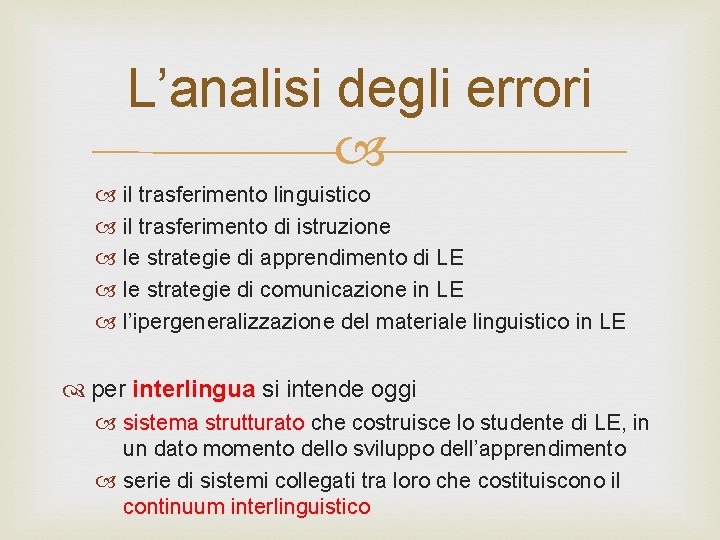 L’analisi degli errori

il trasferimento linguistico
il trasferimento di istruzione
le strategie di apprendimento di LE
le strategie di comunicazione in LE
l’ipergeneralizzazione del materiale linguistico in LE

per interlingua si intende oggi
sistema strutturato che costruisce lo studente di LE, in un dato momento dello sviluppo dell’apprendimento
serie di sistemi collegati tra loro che costituiscono il continuum interlinguistico